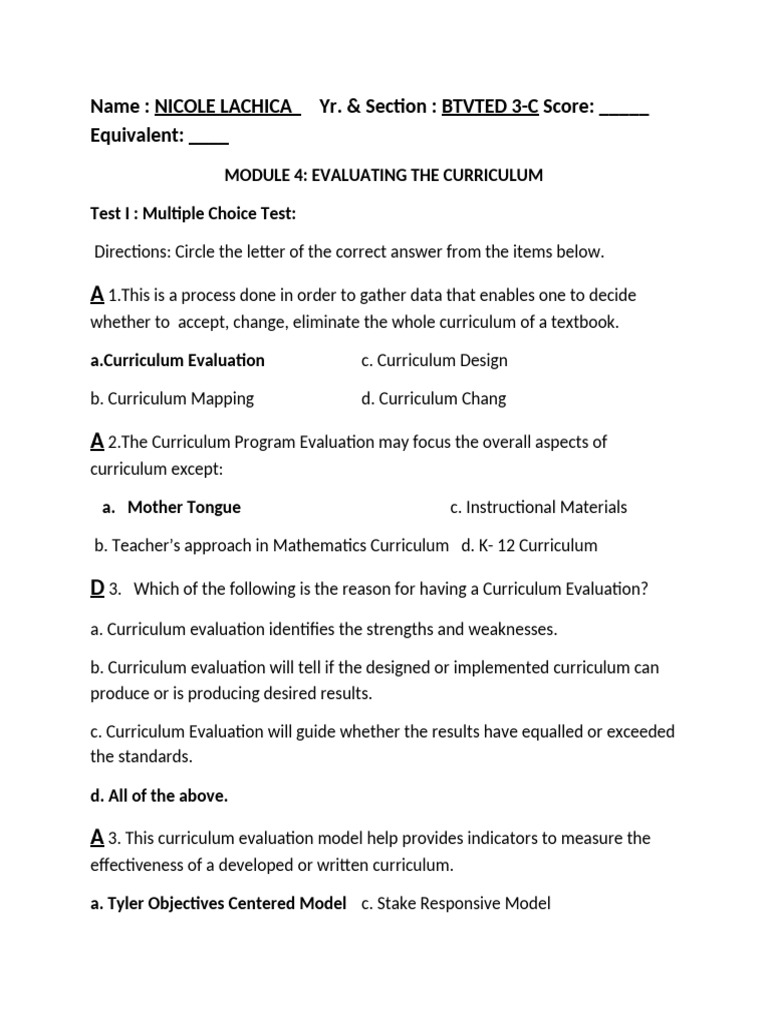 Name : NICOLE LACHICA   Yr. & Section : BTVTED 3-C Score: _____ Equivalent: ____

MODULE 4: EVALUATING THE CURRICULUM

Test I : Multiple Choice Test:

Directions: Circle the letter of the correct answer from the items below.

A 1.This is a process done in order to gather data that enables one to decide whether to accept, change, eliminate the whole curriculum of a textbook.

a.Curriculum Evaluation    c. Curriculum Design

b. Curriculum Mapping    d. Curriculum Chang

A 2.The Curriculum Program Evaluation may focus the overall aspects of curriculum except:

a. Mother Tongue    c. Instructional Materials

b. Teacher's approach in Mathematics Curriculum    d. K- 12 Curriculum

D 3. Which of the following is the reason for having a Curriculum Evaluation?

a. Curriculum evaluation identifies the strengths and weaknesses.

b. Curriculum evaluation will tell if the designed or implemented curriculum can produce or is producing desired results.

c. Curriculum Evaluation will guide whether the results have equalled or exceeded the standards.

d. All of the above.

A 3. This curriculum evaluation model help provides indicators to measure the effectiveness of a developed or written curriculum.

a. Tyler Objectives Centered Model    c. Stake Responsive Model